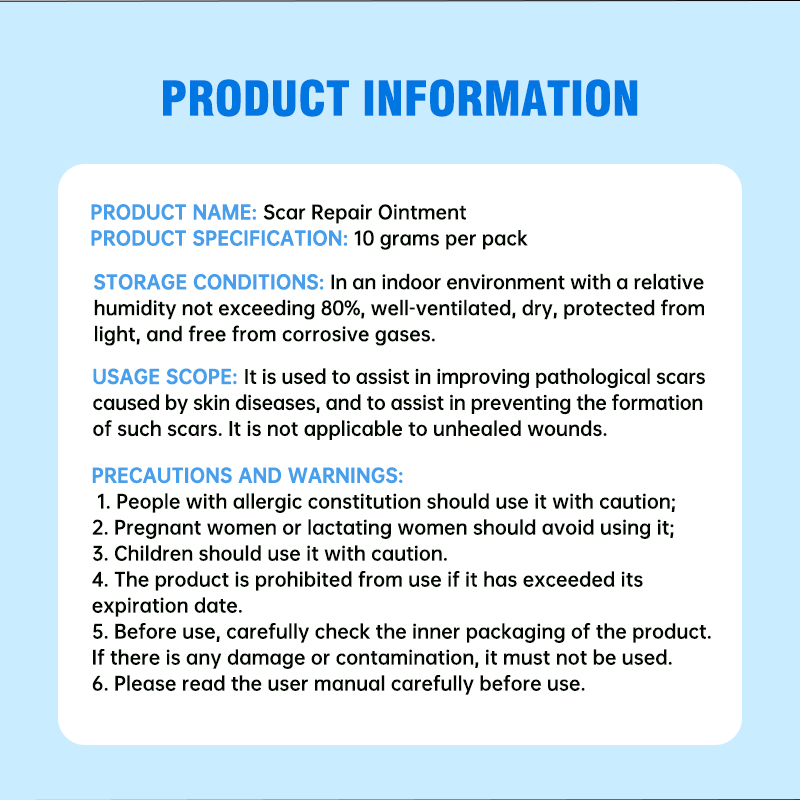 PRODUCT INFORMATION

PRODUCT NAME: Scar Repair Ointment
PRODUCT SPECIFICATION: 10 grams per pack

STORAGE CONDITIONS: In an indoor environment with a relative humidity not exceeding 80%, well-ventilated, dry, protected from light, and free from corrosive gases.

USAGE SCOPE: It is used to assist in improving pathological scars caused by skin diseases, and to assist in preventing the formation of such scars. It is not applicable to unhealed wounds.

PRECAUTIONS AND WARNINGS:
1. People with allergic constitution should use it with caution;
2. Pregnant women or lactating women should avoid using it;
3. Children should use it with caution.
4. The product is prohibited from use if it has exceeded its expiration date.
5. Before use, carefully check the inner packaging of the product. If there is any damage or contamination, it must not be used.
6. Please read the user manual carefully before use.